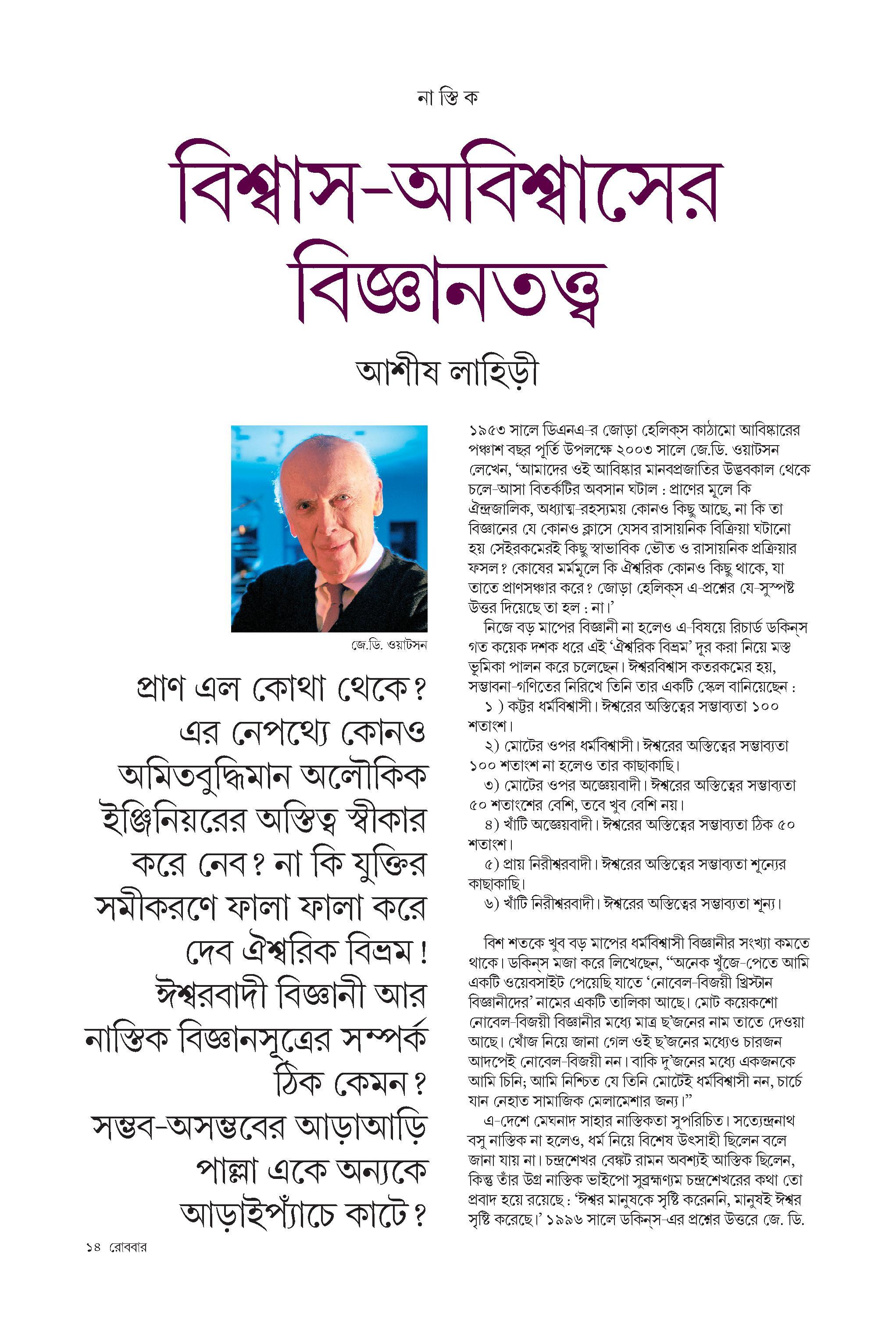 না স্তি ক

বিশ্বাস-অবিশ্বাসের বিজ্ঞানতত্ত্ব

আশীষ লাহিড়ী

জে.ডি. ওয়াটসন

প্রাণ এল কোথা থেকে? এর নেপথ্যে কোনও অমিতবুদ্ধিমান অলৌকিক ইঞ্জিনিয়রের অস্তিত্ব স্বীকার করে নেব? না কি যুক্তির সমীকরণে ফালা ফালা করে দেব ঐশ্বরিক বিভ্রম! ঈশ্বরবাদী বিজ্ঞানী আর নাস্তিক বিজ্ঞানসূত্রের সম্পর্ক ঠিক কেমন? সম্ভব-অসম্ভবের আড়াআড়ি পাল্লা একে অন্যকে আড়াইপ্যাঁচে কাটে?

১৯৫৩ সালে ডিএনএ-র জোড়া হেলিক্স কাঠামো আবিষ্কারের পঞ্চাশ বছর পূর্তি উপলক্ষে ২০০৩ সালে জে.ডি. ওয়াটসন লেখেন, 'আমাদের ওই আবিষ্কার মানবপ্রজাতির উদ্ভবকাল থেকে চলে-আসা বিতর্কটির অবসান ঘটাল : প্রাণের মূলে কি ঐন্দ্রজালিক, অধ্যাত্ম-রহস্যময় কোনও কিছু আছে, না কি তা বিজ্ঞানের যে কোনও ক্লাসে যেসব রাসায়নিক বিক্রিয়া ঘটানো হয় সেইরকমেরই কিছু স্বাভাবিক ভৌত ও রাসায়নিক প্রক্রিয়ার ফসল? কোষের মর্মমূলে কি ঐশ্বরিক কোনও কিছু থাকে, যা তাতে প্রাণসঞ্চার করে? জোড়া হেলিক্স এ-প্রশ্নের যে-সুস্পষ্ট উত্তর দিয়েছে তা হল : না।'

নিজে বড় মাপের বিজ্ঞানী না হলেও এ-বিষয়ে রিচার্ড ডকিন্স গত কয়েক দশক ধরে এই 'ঐশ্বরিক বিভ্রম' দূর করা নিয়ে মস্ত ভূমিকা পালন করে চলেছেন। ঈশ্বরবিশ্বাস কতরকমের হয়, সম্ভাবনা-গণিতের নিরিখে তিনি তার একটি স্কেল বানিয়েছেন :

১ ) কট্টর ধর্মবিশ্বাসী। ঈশ্বরের অস্তিত্বের সম্ভাব্যতা ১০০ শতাংশ।

২) মোটের ওপর ধর্মবিশ্বাসী। ঈশ্বরের অস্তিত্বের সম্ভাব্যতা ১০০ শতাংশ না হলেও তার কাছাকাছি।

৩) মোটের ওপর অজ্ঞেয়বাদী। ঈশ্বরের অস্তিত্বের সম্ভাব্যতা ৫০ শতাংশের বেশি, তবে খুব বেশি নয়।

৪) খাঁটি অজ্ঞেয়বাদী। ঈশ্বরের অস্তিত্বের সম্ভাব্যতা ঠিক ৫০ শতাংশ।

৫) প্রায় নিরীশ্বরবাদী। ঈশ্বরের অস্তিত্বের সম্ভাব্যতা শূন্যের কাছাকাছি।

৬) খাঁটি নিরীশ্বরবাদী। ঈশ্বরের অস্তিত্বের সম্ভাব্যতা শূন্য।

বিশ শতকে খুব বড় মাপের ধর্মবিশ্বাসী বিজ্ঞানীর সংখ্যা কমতে থাকে। ডকিন্স মজা করে লিখেছেন, "অনেক খুঁজে-পেতে আমি একটি ওয়েবসাইট পেয়েছি যাতে 'নোবেল-বিজয়ী খ্রিস্টান বিজ্ঞানীদের' নামের একটি তালিকা আছে। মোট কয়েকশো নোবেল-বিজয়ী বিজ্ঞানীর মধ্যে মাত্র ছ'জনের নাম তাতে দেওয়া আছে। খোঁজ নিয়ে জানা গেল ওই ছ'জনের মধ্যেও চারজন আদপেই নোবেল-বিজয়ী নন। বাকি দু'জনের মধ্যে একজনকে আমি চিনি; আমি নিশ্চিত যে তিনি মোটেই ধর্মবিশ্বাসী নন, চার্চে যান নেহাত সামাজিক মেলামেশার জন্য।"

এ-দেশে মেঘনাদ সাহার নাস্তিকতা সুপরিচিত। সত্যেন্দ্রনাথ বসু নাস্তিক না হলেও, ধর্ম নিয়ে বিশেষ উৎসাহী ছিলেন বলে জানা যায় না। চন্দ্রশেখর বেঙ্কট রামন অবশ্যই আস্তিক ছিলেন, কিন্তু তাঁর উগ্র নাস্তিক ভাইপো সুব্রহ্মণ্যম চন্দ্রশেখরের কথা তো প্রবাদ হয়ে রয়েছে : 'ঈশ্বর মানুষকে সৃষ্টি করেননি, মানুষই ঈশ্বর সৃষ্টি করেছে।' ১৯৯৬ সালে ডকিন্স-এর প্রশ্নের উত্তরে জে. ডি.

১৪ রোববার